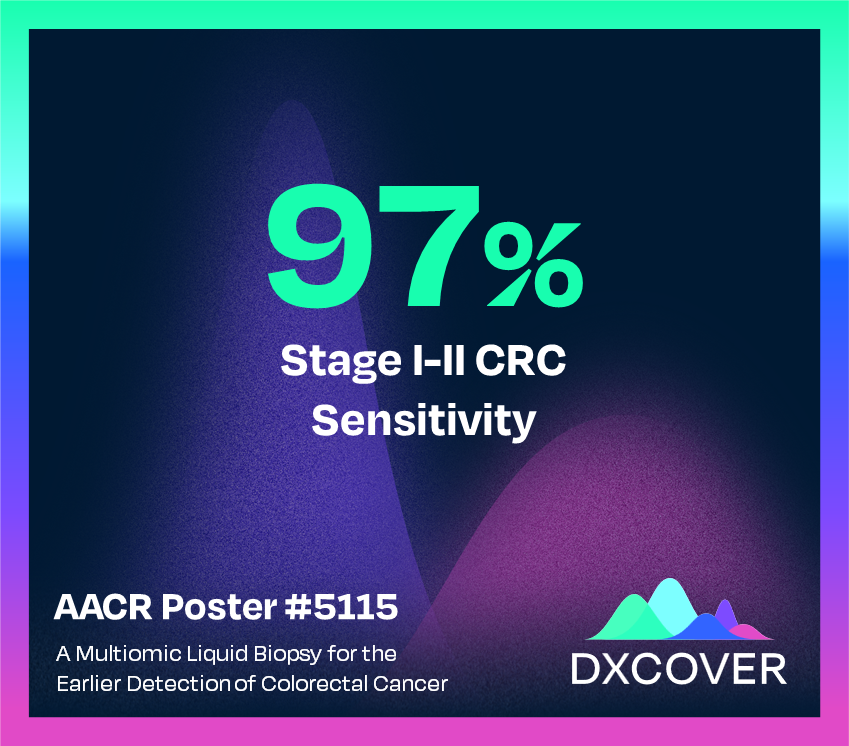 97%

Stage I-II CRC Sensitivity

AACR Poster #5115

A Multiomic Liquid Biopsy for the Earlier Detection of Colorectal Cancer

DXCOVER